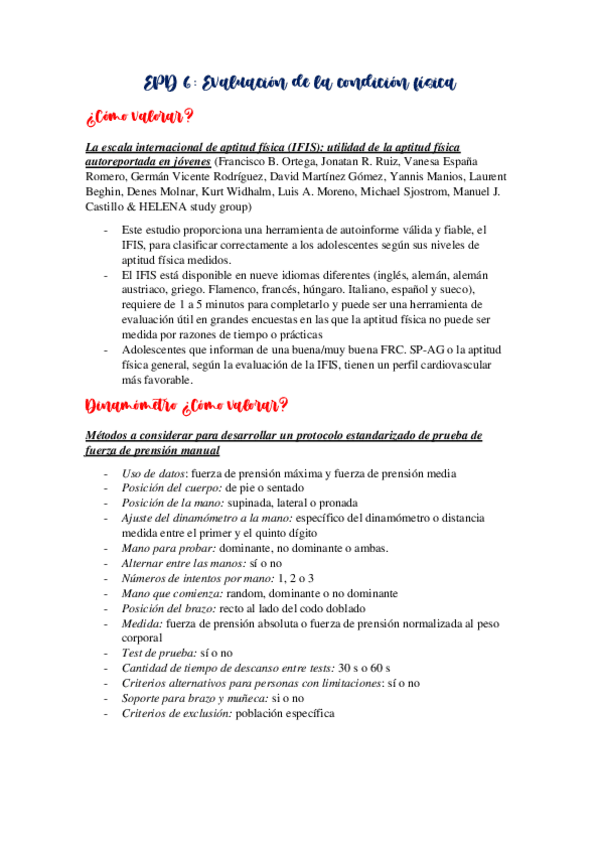 EPD 6: Evaluación de la condición física

¿Cómo valorar?

La escala internacional de aptitud física (IFIS): utilidad de la aptitud física autoreportada en jóvenes (Francisco B. Ortega, Jonatan R. Ruiz, Vanesa España Romero, Germán Vicente Rodríguez, David Martínez Gómez, Yannis Manios, Laurent Beghin, Denes Molnar, Kurt Widhalm, Luis A. Moreno, Michael Sjostrom, Manuel J. Castillo & HELENA study group)

- Este estudio proporciona una herramienta de autoinforme válida y fiable, el IFIS, para clasificar correctamente a los adolescentes según sus niveles de aptitud física medidos.
- El IFIS está disponible en nueve idiomas diferentes (inglés, alemán, alemán austriaco, griego. Flamenco, francés, húngaro. Italiano, español y sueco), requiere de 1 a 5 minutos para completarlo y puede ser una herramienta de evaluación útil en grandes encuestas en las que la aptitud física no puede ser medida por razones de tiempo o prácticas
- Adolescentes que informan de una buena/muy buena FRC. SP-AG o la aptitud física general, según la evaluación de la IFIS, tienen un perfil cardiovascular más favorable.

Dinamómetro ¿Cómo valorar?

Métodos a considerar para desarrollar un protocolo estandarizado de prueba de fuerza de prensión manual

- Uso de datos: fuerza de prensión máxima y fuerza de prensión media
- Posición del cuerpo: de pie o sentado
- Posición de la mano: supinada, lateral o pronada
- Ajuste del dinamómetro a la mano: específico del dinamómetro o distancia medida entre el primer y el quinto dígito
- Mano para probar: dominante, no dominante o ambas.
- Alternar entre las manos: sí o no
- Números de intentos por mano: 1, 2 o 3
- Mano que comienza: random, dominante o no dominante
- Posición del brazo: recto al lado del codo doblado
- Medida: fuerza de prensión absoluta o fuerza de prensión normalizada al peso corporal
- Test de prueba: sí o no
- Cantidad de tiempo de descanso entre tests: 30 s o 60 s
- Criterios alternativos para personas con limitaciones: sí o no
- Soporte para brazo y muñeca: si o no
- Criterios de exclusión: población específica